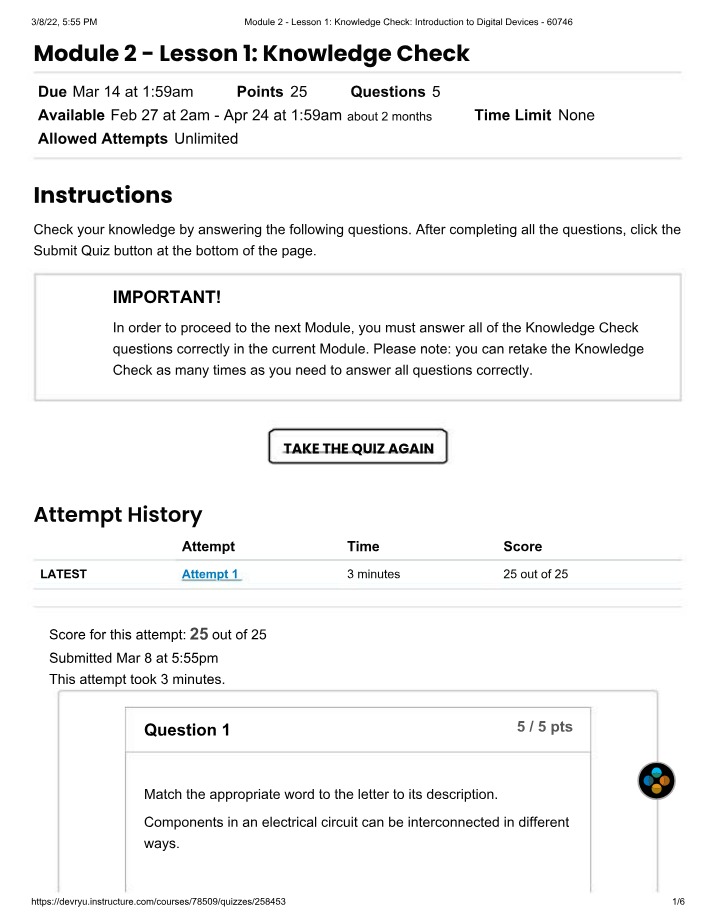 3/8/22, 5:55 PM Module 2 - Lesson 1: Knowledge Check: Introduction to Digital Devices - 60746

Module 2 - Lesson 1: Knowledge Check

Due Mar 14 at 1:59am Points 25 Questions 5
Available Feb 27 at 2am - Apr 24 at 1:59am about 2 months Time Limit None
Allowed Attempts Unlimited

Instructions

Check your knowledge by answering the following questions. After completing all the questions, click the Submit Quiz button at the bottom of the page.

IMPORTANT!

In order to proceed to the next Module, you must answer all of the Knowledge Check questions correctly in the current Module. Please note: you can retake the Knowledge Check as many times as you need to answer all questions correctly.

TAKE THE QUIZ AGAIN

Attempt History

| | Attempt | Time | Score |
|---|---|---|---|
| LATEST | Attempt 1 | 3 minutes | 25 out of 25 |

Score for this attempt: 25 out of 25
Submitted Mar 8 at 5:55pm
This attempt took 3 minutes.

Question 1 5 / 5 pts

Match the appropriate word to the letter to its description.

Components in an electrical circuit can be interconnected in different ways.

https://devryu.instructure.com/courses/78509/quizzes/258453 1/6